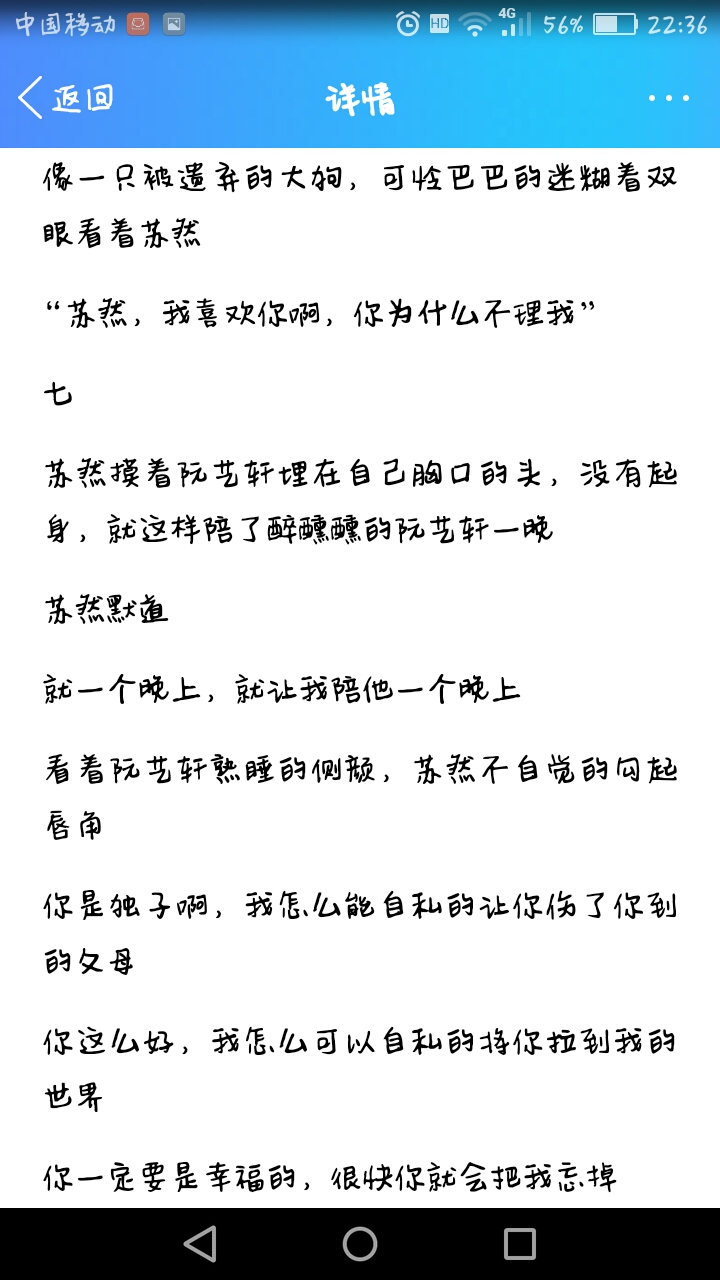 中国移动 HD 4G 56% 22:36

返回 详情 ···

像一只被遗弃的大狗，可怜巴巴的迷糊着双眼看着苏然

“苏然，我喜欢你啊，你为什么不理我”

七

苏然摸着阮艺轩埋在自己胸口的头，没有起身，就这样陪了醉醺醺的阮艺轩一晚

苏然默道

就一个晚上，就让我陪他一个晚上

看着阮艺轩熟睡的侧颜，苏然不自觉的勾起唇角

你是独子啊，我怎么能自私的让你伤了你到的父母

你这么好，我怎么可以自私的将你拉到我的世界

你一定要是幸福的，很快你就会把我忘掉